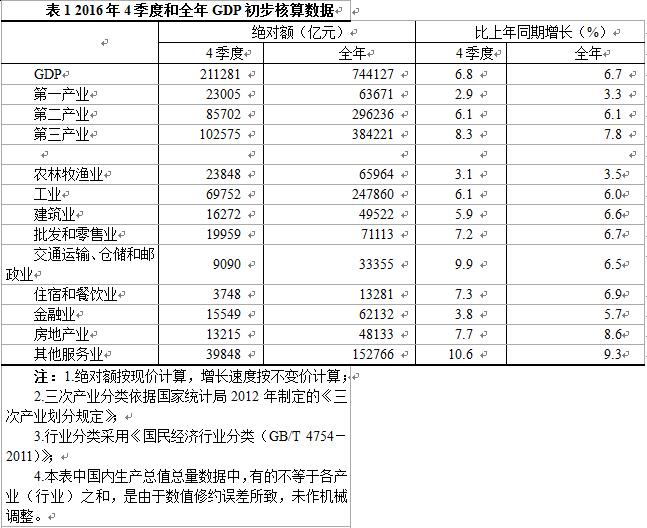 表 1 2016 年 4 季度和全年 GDP 初步核算数据

| | 绝对额（亿元） | | 比上年同期增长（%） | |
|---|---|---|---|---|
| | 4 季度 | 全年 | 4 季度 | 全年 |
| GDP | 211281 | 744127 | 6.8 | 6.7 |
| 第一产业 | 23005 | 63671 | 2.9 | 3.3 |
| 第二产业 | 85702 | 296236 | 6.1 | 6.1 |
| 第三产业 | 102575 | 384221 | 8.3 | 7.8 |
| | | | | |
| 农林牧渔业 | 23848 | 65964 | 3.1 | 3.5 |
| 工业 | 69752 | 247860 | 6.1 | 6.0 |
| 建筑业 | 16272 | 49522 | 5.9 | 6.6 |
| 批发和零售业 | 19959 | 71113 | 7.2 | 6.7 |
| 交通运输、仓储和邮政业 | 9090 | 33355 | 9.9 | 6.5 |
| 住宿和餐饮业 | 3748 | 13281 | 7.3 | 6.9 |
| 金融业 | 15549 | 62132 | 3.8 | 5.7 |
| 房地产业 | 13215 | 48133 | 7.7 | 8.6 |
| 其他服务业 | 39848 | 152766 | 10.6 | 9.3 |

注：1.绝对额按现价计算，增长速度按不变价计算；

2.三次产业分类依据国家统计局 2012 年制定的《三次产业划分规定》；

3.行业分类采用《国民经济行业分类（GB/T 4754－2011）》；

4.本表中国内生产总值总量数据中，有的不等于各产业（行业）之和，是由于数值修约误差所致，未作机械调整。